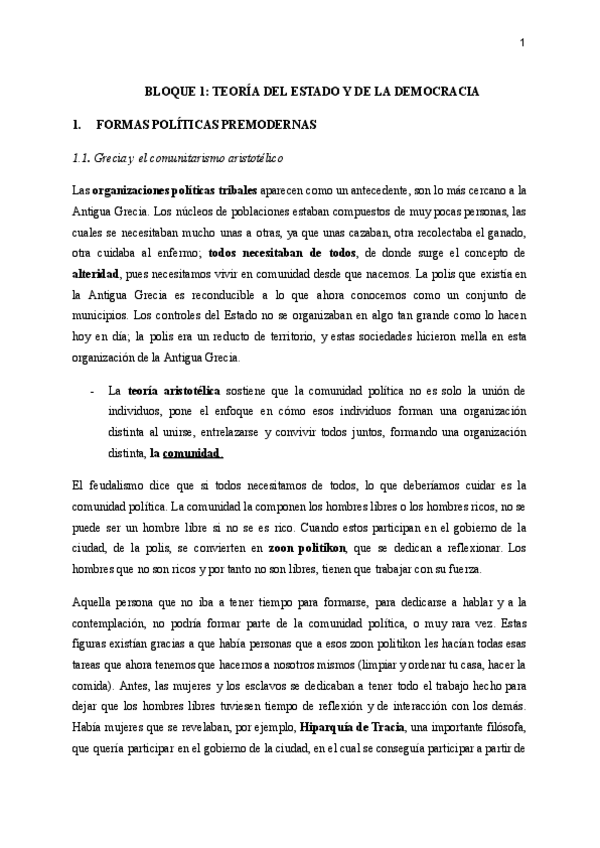 1

BLOQUE 1: TEORÍA DEL ESTADO Y DE LA DEMOCRACIA

1. FORMAS POLÍTICAS PREMODERNAS

1.1. Grecia y el comunitarismo aristotélico

Las organizaciones políticas tribales aparecen como un antecedente, son lo más cercano a la Antigua Grecia. Los núcleos de poblaciones estaban compuestos de muy pocas personas, las cuales se necesitaban mucho unas a otras, ya que unas cazaban, otra recolectaba el ganado, otra cuidaba al enfermo; todos necesitaban de todos, de donde surge el concepto de alteridad, pues necesitamos vivir en comunidad desde que nacemos. La polis que existía en la Antigua Grecia es reconducible a lo que ahora conocemos como un conjunto de municipios. Los controles del Estado no se organizaban en algo tan grande como lo hacen hoy en día; la polis era un reducto de territorio, y estas sociedades hicieron mella en esta organización de la Antigua Grecia.

- La teoría aristotélica sostiene que la comunidad política no es solo la unión de individuos, pone el enfoque en cómo esos individuos forman una organización distinta al unirse, entrelazarse y convivir todos juntos, formando una organización distinta, la comunidad.

El feudalismo dice que si todos necesitamos de todos, lo que deberíamos cuidar es la comunidad política. La comunidad la componen los hombres libres o los hombres ricos, no se puede ser un hombre libre si no se es rico. Cuando estos participan en el gobierno de la ciudad, de la polis, se convierten en zoon politikon, que se dedican a reflexionar. Los hombres que no son ricos y por tanto no son libres, tienen que trabajar con su fuerza.

Aquella persona que no iba a tener tiempo para formarse, para dedicarse a hablar y a la contemplación, no podría formar parte de la comunidad política, o muy rara vez. Estas figuras existían gracias a que había personas que a esos zoon politikon les hacían todas esas tareas que ahora tenemos que hacernos a nosotros mismos (limpiar y ordenar tu casa, hacer la comida). Antes, las mujeres y los esclavos se dedicaban a tener todo el trabajo hecho para dejar que los hombres libres tuviesen tiempo de reflexión y de interacción con los demás. Había mujeres que se revelaban, por ejemplo, Hiparquía de Tracia, una importante filósofa, que quería participar en el gobierno de la ciudad, en el cual se conseguía participar a partir de